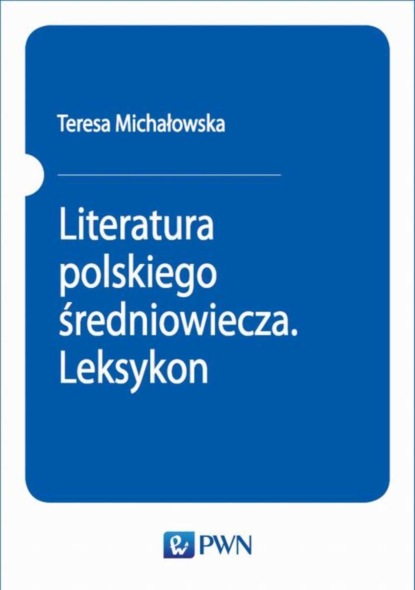 Teresa Michałowska

Literatura polskiego średniowiecza. Leksykon

PWN